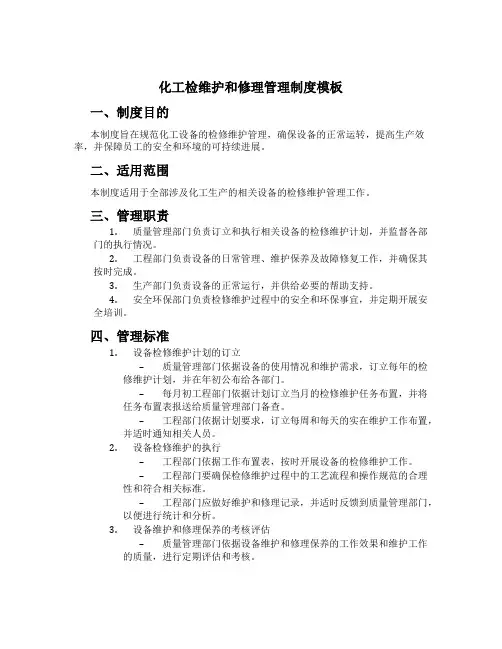 化工检维护和修理管理制度模板

一、制度目的

本制度旨在规范化工设备的检修维护管理，确保设备的正常运转，提高生产效率，并保障员工的安全和环境的可持续进展。

二、适用范围

本制度适用于全部涉及化工生产的相关设备的检修维护管理工作。

三、管理职责

1. 质量管理部门负责订立和执行相关设备的检修维护计划，并监督各部门的执行情况。

2. 工程部门负责设备的日常管理、维护保养及故障修复工作，并确保其按时完成。

3. 生产部门负责设备的正常运行，并供给必要的帮助支持。

4. 安全环保部门负责检修维护过程中的安全和环保事宜，并定期开展安全培训。

四、管理标准

1. 设备检修维护计划的订立

– 质量管理部门依据设备的使用情况和维护需求，订立每年的检修维护计划，并在年初公布给各部门。

– 每月初工程部门依据计划订立当月的检修维护任务布置，并将任务布置表报送给质量管理部门备查。

– 工程部门依据计划要求，订立每周和每天的实在维护工作布置，并适时通知相关人员。

2. 设备检修维护的执行

– 工程部门依据工作布置表，按时开展设备的检修维护工作。

– 工程部门要确保检修维护过程中的工艺流程和操作规范的合理性和符合相关标准。

– 工程部门应做好维护和修理记录，并适时反馈到质量管理部门，以便进行统计和分析。

3. 设备维护和修理保养的考核评估

– 质量管理部门依据设备维护和修理保养的工作效果和维护工作的质量，进行定期评估和考核。